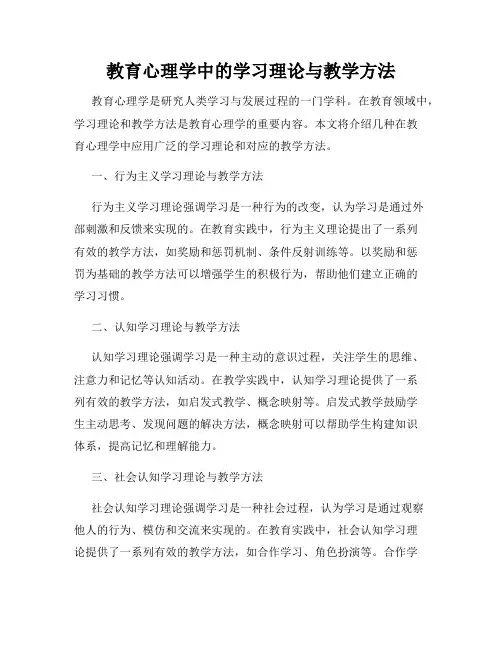 教育心理学中的学习理论与教学方法

教育心理学是研究人类学习与发展过程的一门学科。在教育领域中，学习理论和教学方法是教育心理学的重要内容。本文将介绍几种在教育心理学中应用广泛的学习理论和对应的教学方法。

一、行为主义学习理论与教学方法

行为主义学习理论强调学习是一种行为的改变，认为学习是通过外部刺激和反馈来实现的。在教育实践中，行为主义理论提出了一系列有效的教学方法，如奖励和惩罚机制、条件反射训练等。以奖励和惩罚为基础的教学方法可以增强学生的积极行为，帮助他们建立正确的学习习惯。

二、认知学习理论与教学方法

认知学习理论强调学习是一种主动的意识过程，关注学生的思维、注意力和记忆等认知活动。在教学实践中，认知学习理论提供了一系列有效的教学方法，如启发式教学、概念映射等。启发式教学鼓励学生主动思考、发现问题的解决方法，概念映射可以帮助学生构建知识体系，提高记忆和理解能力。

三、社会认知学习理论与教学方法

社会认知学习理论强调学习是一种社会过程，认为学习是通过观察他人的行为、模仿和交流来实现的。在教育实践中，社会认知学习理论提供了一系列有效的教学方法，如合作学习、角色扮演等。合作学